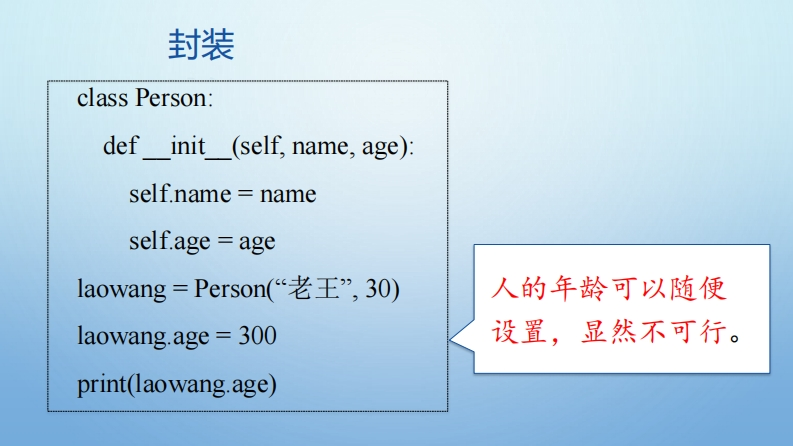 封装

class Person:
    def __init__(self, name, age):
        self.name = name
        self.age = age
laowang = Person(“老王”, 30)
laowang.age = 300
print(laowang.age)

人的年龄可以随便设置，显然不可行。